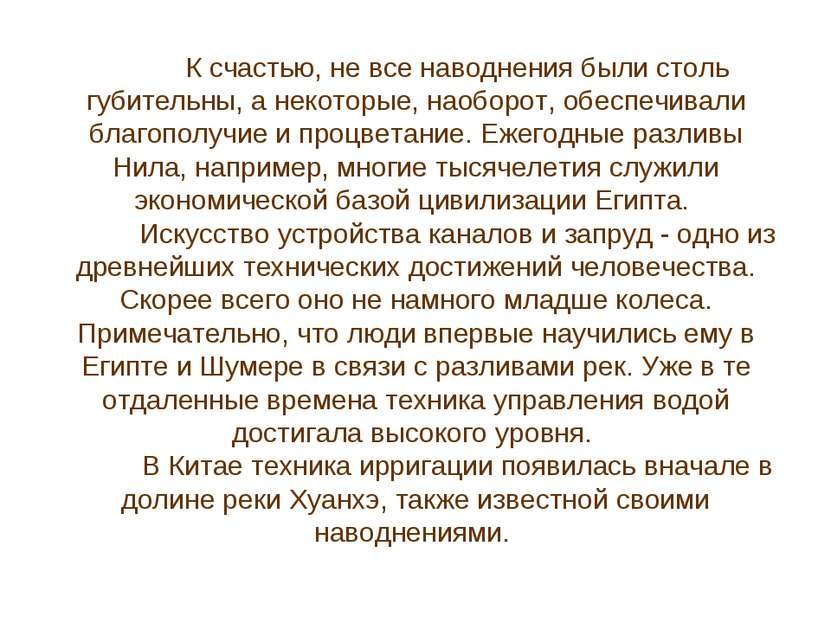 К счастью, не все наводнения были столь губительны, а некоторые, наоборот, обеспечивали благополучие и процветание. Ежегодные разливы Нила, например, многие тысячелетия служили экономической базой цивилизации Египта.

Искусство устройства каналов и запруд - одно из древнейших технических достижений человечества. Скорее всего оно не намного младше колеса. Примечательно, что люди впервые научились ему в Египте и Шумере в связи с разливами рек. Уже в те отдаленные времена техника управления водой достигала высокого уровня.

В Китае техника ирригации появилась вначале в долине реки Хуанхэ, также известной своими наводнениями.